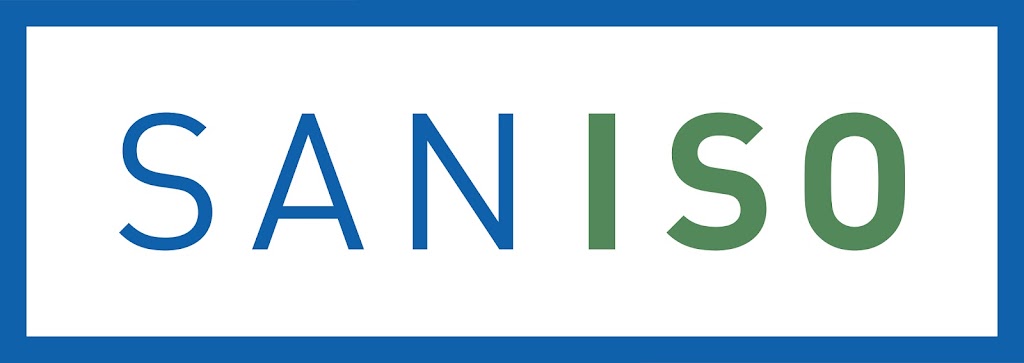 SANISO